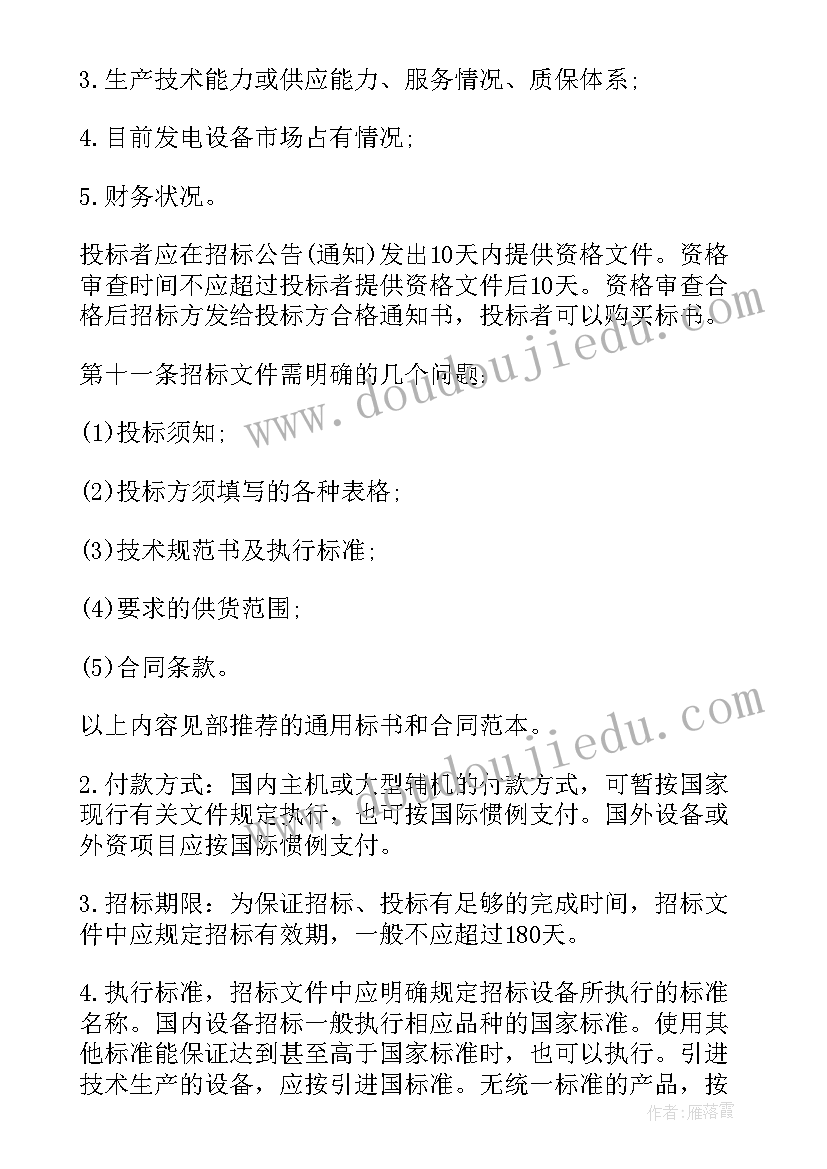 3.生产技术能力或供应能力、服务情况、质保体系；

4.目前发电设备市场占有情况；

5.财务状况。

投标者应在招标公告(通知)发出10天内提供资格文件。资格审查时间不应超过投标者提供资格文件后10天。资格审查合格后招标方发给投标方合格通知书，投标者可以购买标书。

第十一条招标文件需明确的几个问题：

(1)投标须知；

(2)投标方须填写的各种表格；

(3)技术规范书及执行标准；

(4)要求的供货范围；

(5)合同条款。

以上内容见部推荐的通用标书和合同范本。

2.付款方式：国内主机或大型辅机的付款方式，可暂按国家现行有关文件规定执行，也可按国际惯例支付。国外设备或外资项目应按国际惯例支付。

3.招标期限：为保证招标、投标有足够的完成时间，招标文件中应规定招标有效期，一般不应超过180天。

4.执行标准，招标文件中应明确规定招标设备所执行的标准名称。国内设备招标一般执行相应品种的国家标准。使用其他标准能保证达到甚至高于国家标准时，也可以执行。引进技术生产的设备，应按引进国标准。无统一标准的产品，按

www.doudoujiedu.com

www.doudoujiedu.com

作者：雁落霞